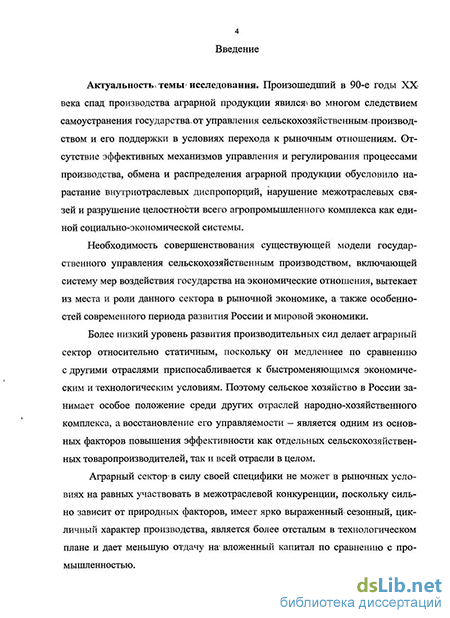 4

Введение

Актуальность темы исследования. Произошедший в 90-е годы XX века спад производства аграрной продукции явился во многом следствием самоустранения государства от управления сельскохозяйственным производством и его поддержки в условиях перехода к рыночным отношениям. Отсутствие эффективных механизмов управления и регулирования процессами производства, обмена и распределения аграрной продукции обусловило нарастание внутриотраслевых диспропорций, нарушение межотраслевых связей и разрушение целостности всего агропромышленного комплекса как единой социально-экономической системы.

Необходимость совершенствования существующей модели государственного управления сельскохозяйственным производством, включающей систему мер воздействия государства на экономические отношения, вытекает из места и роли данного сектора в рыночной экономике, а также особенностей современного периода развития России и мировой экономики.

Более низкий уровень развития производительных сил делает аграрный сектор относительно статичным, поскольку он медленнее по сравнению с другими отраслями приспосабливается к быстроменяющимся экономическим и технологическим условиям. Поэтому сельское хозяйство в России занимает особое положение среди других отраслей народно-хозяйственного комплекса, а восстановление его управляемости – является одним из основных факторов повышения эффективности как отдельных сельскохозяйственных товаропроизводителей, так и всей отрасли в целом.

Аграрный сектор в силу своей специфики не может в рыночных условиях на равных участвовать в межотраслевой конкуренции, поскольку сильно зависит от природных факторов, имеет ярко выраженный сезонный, цикличный характер производства, является более отсталым в технологическом плане и дает меньшую отдачу на вложенный капитал по сравнению с промышленностью.

dsLib.net
библиотека диссертаций